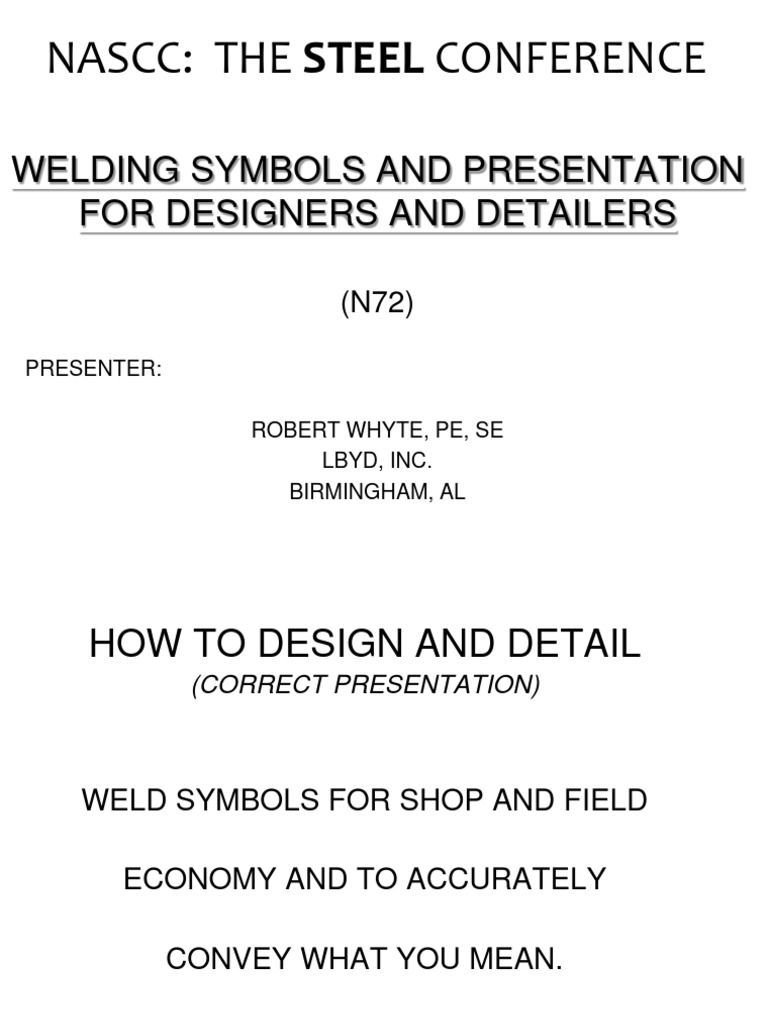 NASCC: THE STEEL CONFERENCE

WELDING SYMBOLS AND PRESENTATION FOR DESIGNERS AND DETAILERS

(N72)

PRESENTER:

ROBERT WHYTE, PE, SE
LBYD, INC.
BIRMINGHAM, AL

HOW TO DESIGN AND DETAIL
(CORRECT PRESENTATION)

WELD SYMBOLS FOR SHOP AND FIELD

ECONOMY AND TO ACCURATELY

CONVEY WHAT YOU MEAN.